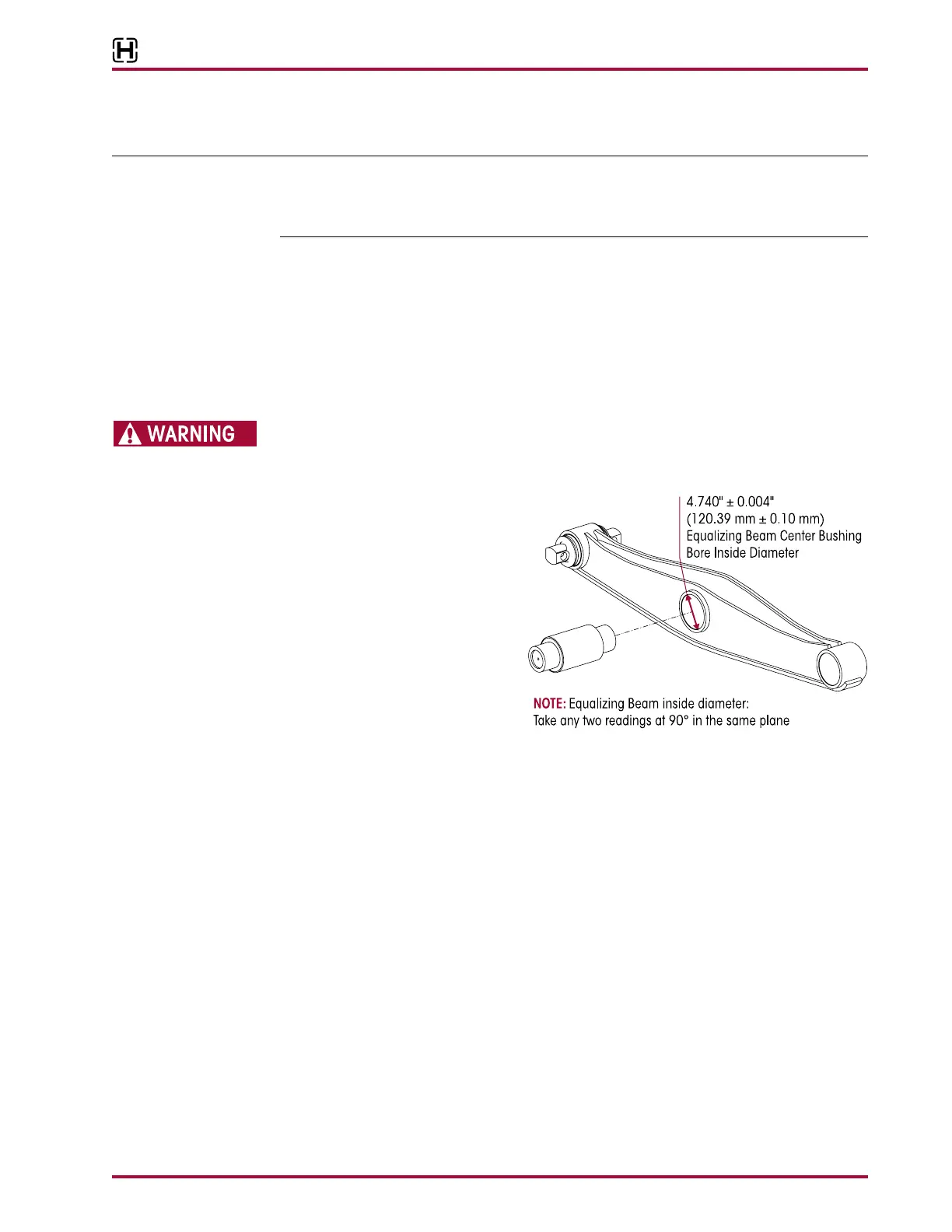 WARNING

4.740" ± 0.004"
(120.39 mm ± 0.10 mm)
Equalizing Beam Center Bushing
Bore Inside Diameter

NOTE: Equalizing Beam inside diameter:
Take any two readings at 90° in the same plane